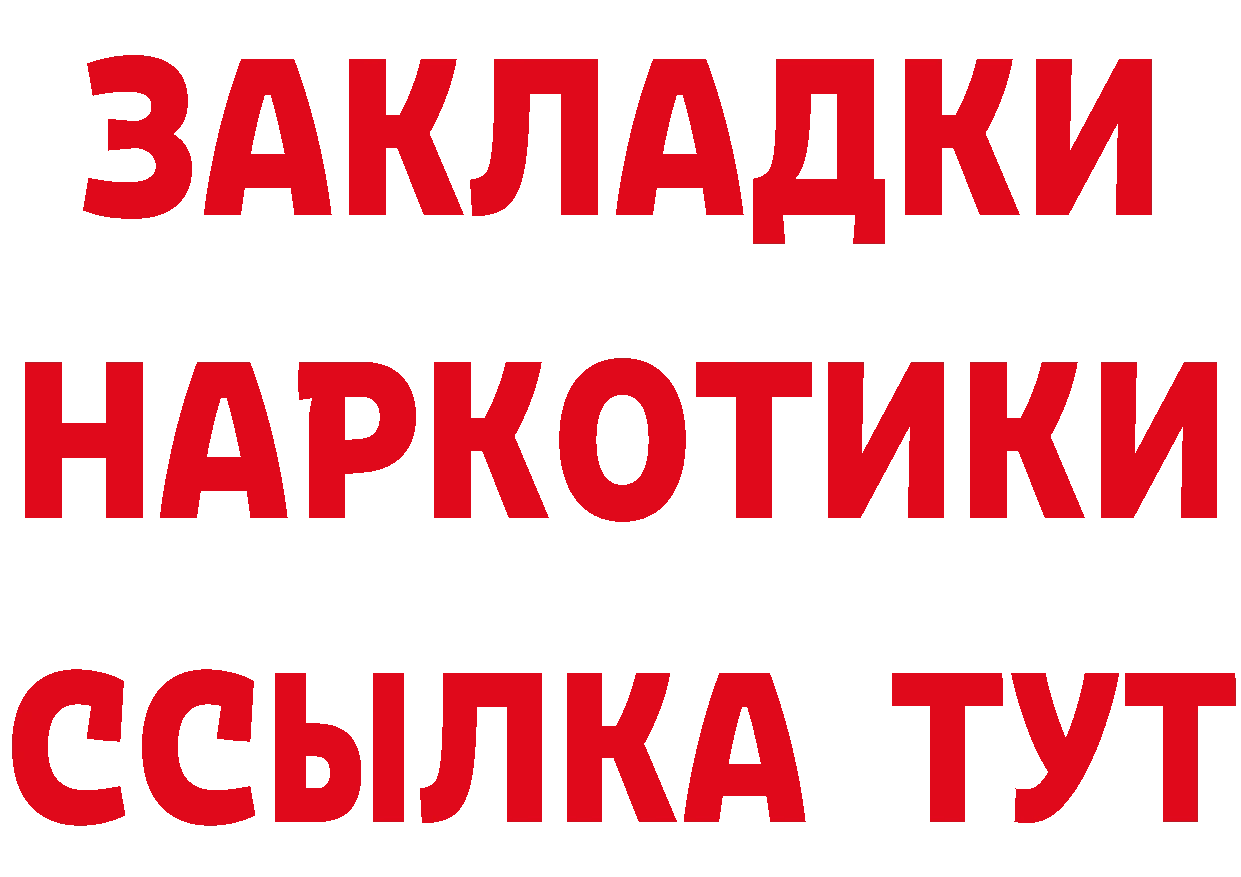 ЗАКЛАДКИ НАРКОТИКИ ССЫЛКА ТУТ